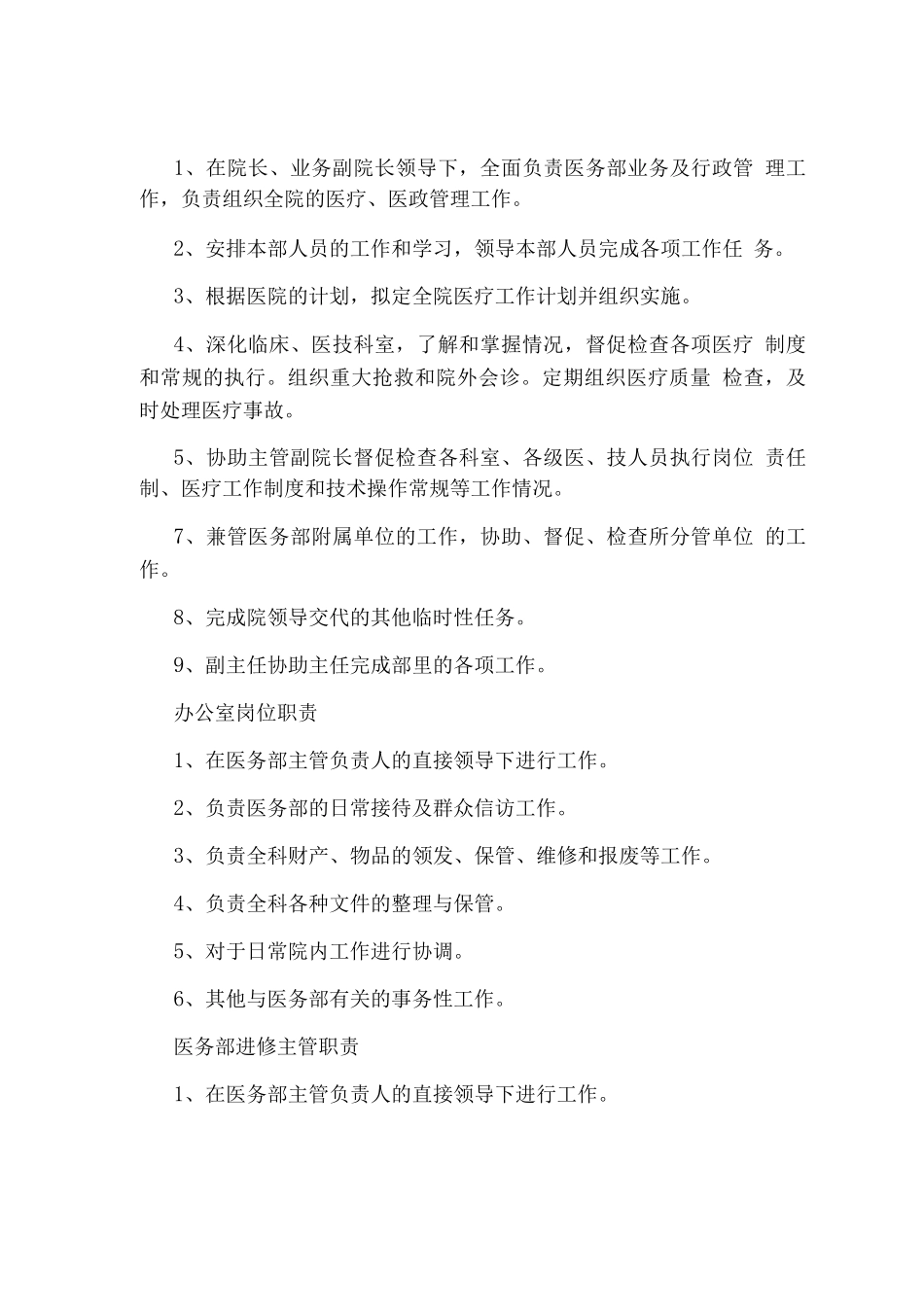 1、在院长、业务副院长领导下，全面负责医务部业务及行政管 理工作，负责组织全院的医疗、医政管理工作。

2、安排本部人员的工作和学习，领导本部人员完成各项工作任 务。

3、根据医院的计划，拟定全院医疗工作计划并组织实施。

4、深化临床、医技科室，了解和掌握情况，督促检查各项医疗 制度和常规的执行。组织重大抢救和院外会诊。定期组织医疗质量 检查，及时处理医疗事故。

5、协助主管副院长督促检查各科室、各级医、技人员执行岗位 责任制、医疗工作制度和技术操作常规等工作情况。

7、兼管医务部附属单位的工作，协助、督促、检查所分管单位 的工作。

8、完成院领导交代的其他临时性任务。

9、副主任协助主任完成部里的各项工作。

办公室岗位职责

1、在医务部主管负责人的直接领导下进行工作。

2、负责医务部的日常接待及群众信访工作。

3、负责全科财产、物品的领发、保管、维修和报废等工作。

4、负责全科各种文件的整理与保管。

5、对于日常院内工作进行协调。

6、其他与医务部有关的事务性工作。

医务部进修主管职责

1、在医务部主管负责人的直接领导下进行工作。